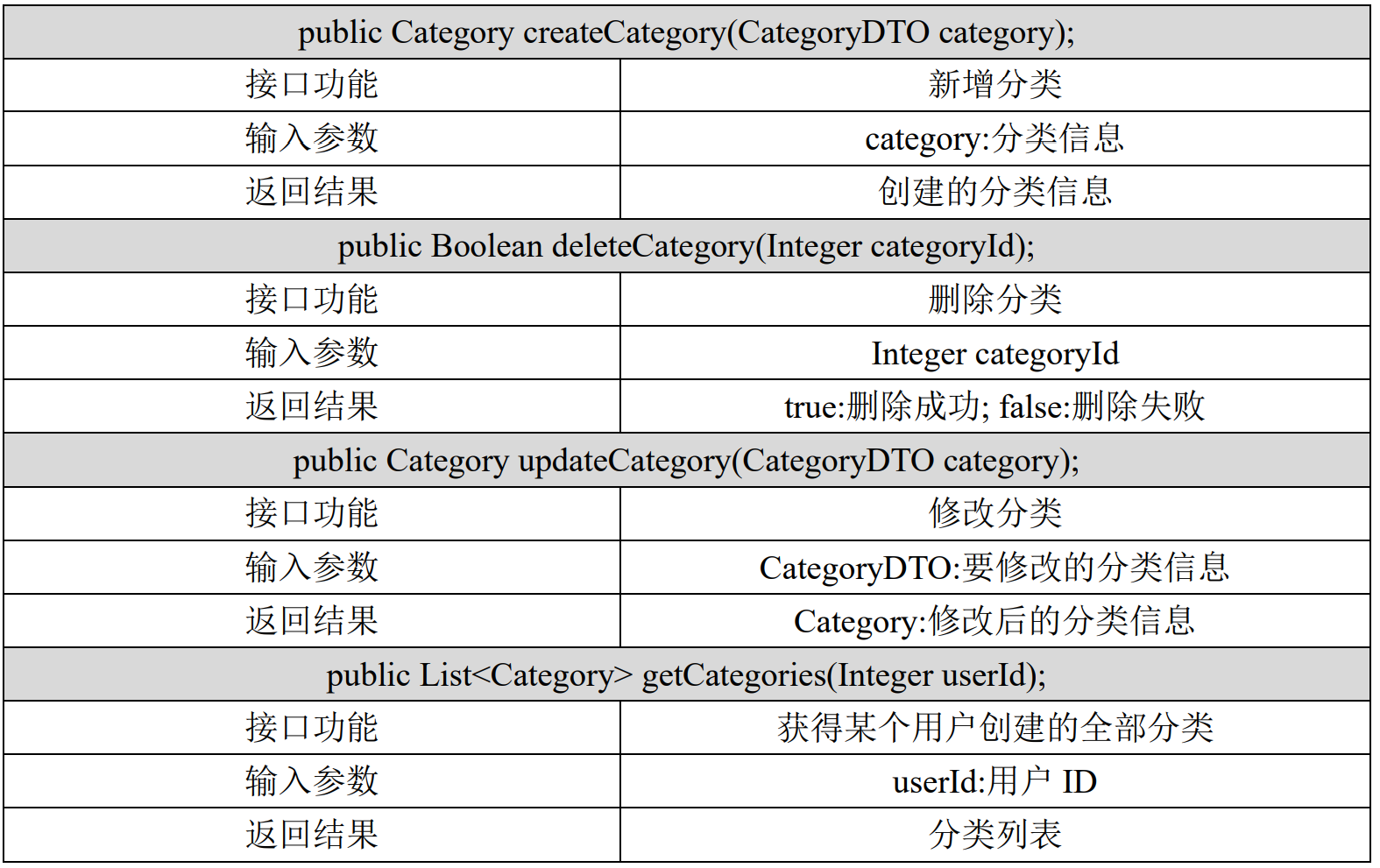 | public Category createCategory(CategoryDTO category); | |
|---|---|
| 接口功能 | 新增分类 |
| 输入参数 | category:分类信息 |
| 返回结果 | 创建的分类信息 |
| public Boolean deleteCategory(Integer categoryId); | |
| 接口功能 | 删除分类 |
| 输入参数 | Integer categoryId |
| 返回结果 | true:删除成功; false:删除失败 |
| public Category updateCategory(CategoryDTO category); | |
| 接口功能 | 修改分类 |
| 输入参数 | CategoryDTO:要修改的分类信息 |
| 返回结果 | Category:修改后的分类信息 |
| public List<Category> getCategories(Integer userId); | |
| 接口功能 | 获得某个用户创建的全部分类 |
| 输入参数 | userId:用户ID |
| 返回结果 | 分类列表 |